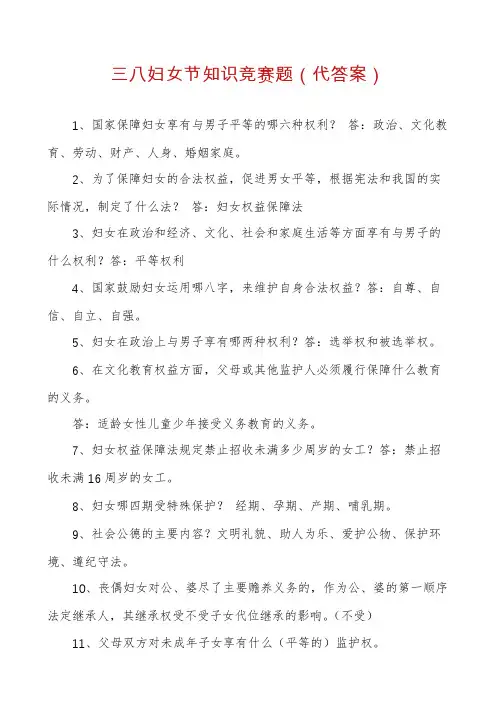 三八妇女节知识竞赛题（代答案）

1、国家保障妇女享有与男子平等的哪六种权利？ 答：政治、文化教育、劳动、财产、人身、婚姻家庭。

2、为了保障妇女的合法权益，促进男女平等，根据宪法和我国的实际情况，制定了什么法？ 答：妇女权益保障法

3、妇女在政治和经济、文化、社会和家庭生活等方面享有与男子的什么权利？答：平等权利

4、国家鼓励妇女运用哪八字，来维护自身合法权益？答：自尊、自信、自立、自强。

5、妇女在政治上与男子享有哪两种权利？答：选举权和被选举权。

6、在文化教育权益方面，父母或其他监护人必须履行保障什么教育的义务。

答：适龄女性儿童少年接受义务教育的义务。

7、妇女权益保障法规定禁止招收未满多少周岁的女工？答：禁止招收未满16周岁的女工。

8、妇女哪四期受特殊保护？ 经期、孕期、产期、哺乳期。

9、社会公德的主要内容？文明礼貌、助人为乐、爱护公物、保护环境、遵纪守法。

10、丧偶妇女对公、婆尽了主要赡养义务的，作为公、婆的第一顺序法定继承人，其继承权受不受子女代位继承的影响。(不受)

11、父母双方对未成年子女享有什么（平等的）监护权。